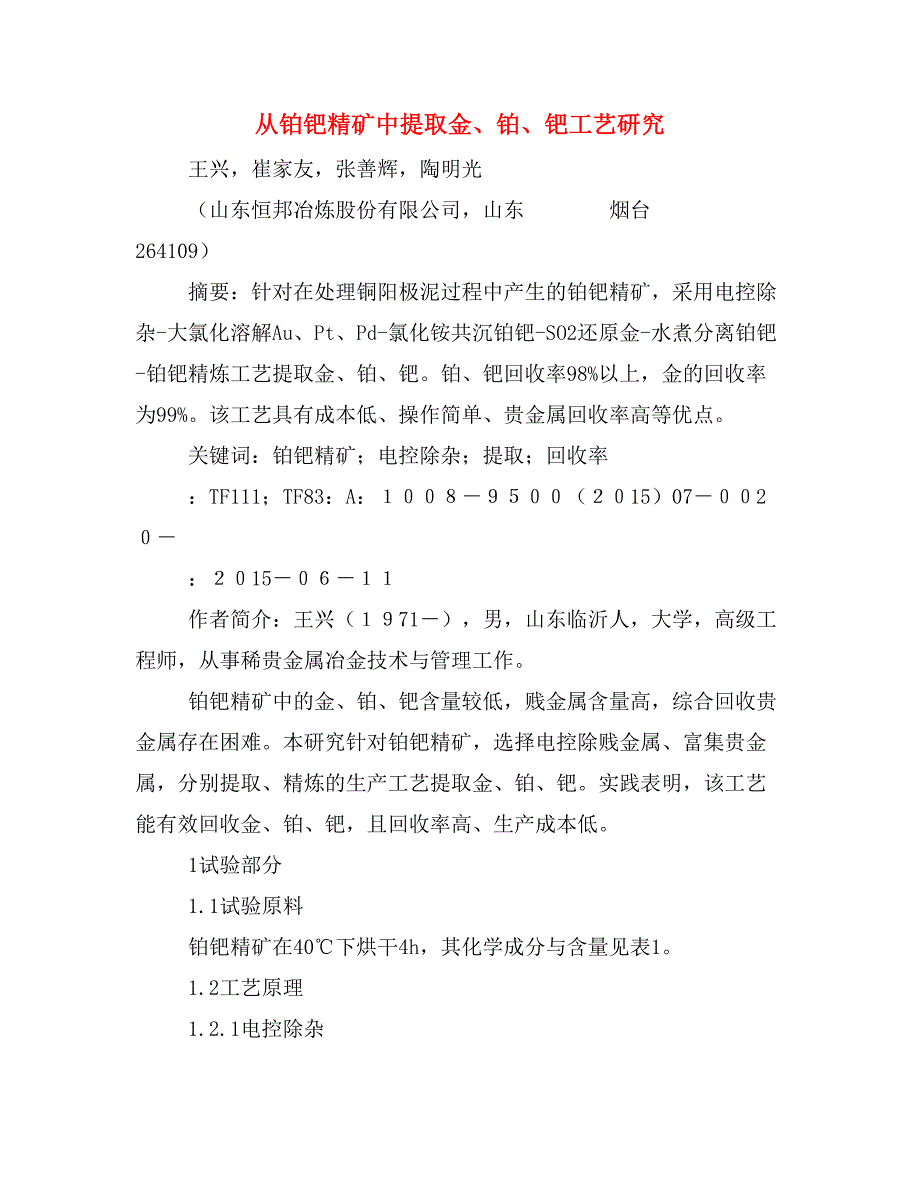 从铂钯精矿中提取金、铂、钯工艺研究

王兴，崔家友，张善辉，陶明光

（山东恒邦冶炼股份有限公司，山东 烟台 264109）

摘要：针对在处理铜阳极泥过程中产生的铂钯精矿，采用电控除杂-大氯化溶解Au、Pt、Pd-氯化铵共沉铂钯-SO2还原金-水煮分离铂钯-铂钯精炼工艺提取金、铂、钯。铂、钯回收率98%以上，金的回收率为99%。该工艺具有成本低、操作简单、贵金属回收率高等优点。

关键词：铂钯精矿；电控除杂；提取；回收率

：TF111；TF83：A：１００８－９５００（２015）07－００20－

：２015－０６－１１

作者简介：王兴（１971－），男，山东临沂人，大学，高级工程师，从事稀贵金属冶金技术与管理工作。

铂钯精矿中的金、铂、钯含量较低，贱金属含量高，综合回收贵金属存在困难。本研究针对铂钯精矿，选择电控除贱金属、富集贵金属，分别提取、精炼的生产工艺提取金、铂、钯。实践表明，该工艺能有效回收金、铂、钯，且回收率高、生产成本低。

1试验部分

1.1试验原料

铂钯精矿在40℃下烘干4h，其化学成分与含量见表1。

1.2工艺原理

1.2.1电控除杂